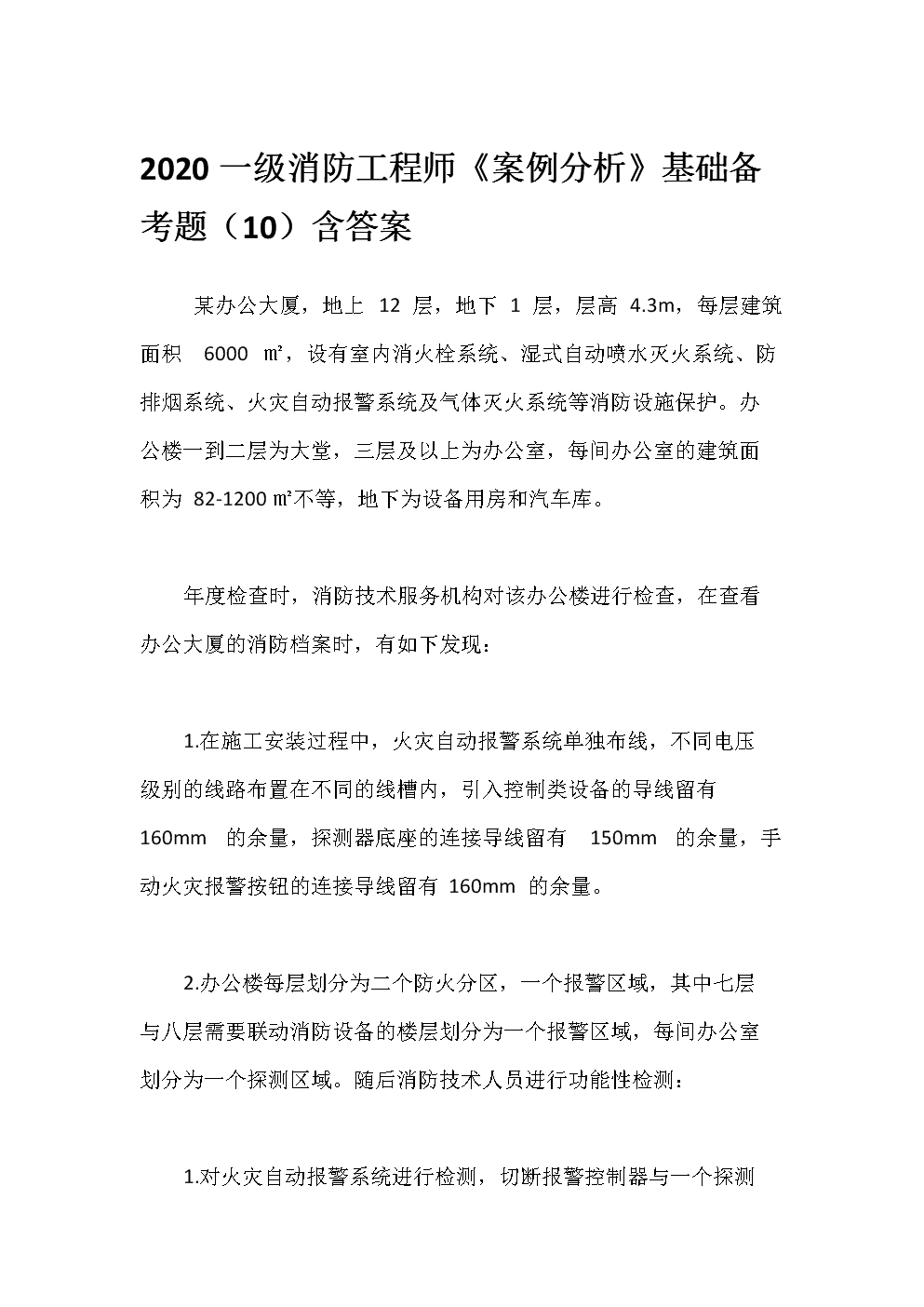 2020 一级消防工程师《案例分析》基础备考题（10）含答案

某办公大厦，地上 12 层，地下 1 层，层高 4.3m，每层建筑面积 6000 ㎡，设有室内消火栓系统、湿式自动喷水灭火系统、防排烟系统、火灾自动报警系统及气体灭火系统等消防设施保护。办公楼一到二层为大堂，三层及以上为办公室，每间办公室的建筑面积为 82-1200 ㎡不等，地下为设备用房和汽车库。

年度检查时，消防技术服务机构对该办公楼进行检查，在查看办公大厦的消防档案时，有如下发现：

1.在施工安装过程中，火灾自动报警系统单独布线，不同电压级别的线路布置在不同的线槽内，引入控制类设备的导线留有 160mm 的余量，探测器底座的连接导线留有 150mm 的余量，手动火灾报警按钮的连接导线留有 160mm 的余量。

2.办公楼每层划分为二个防火分区，一个报警区域，其中七层与八层需要联动消防设备的楼层划分为一个报警区域，每间办公室划分为一个探测区域。随后消防技术人员进行功能性检测：

1.对火灾自动报警系统进行检测，切断报警控制器与一个探测